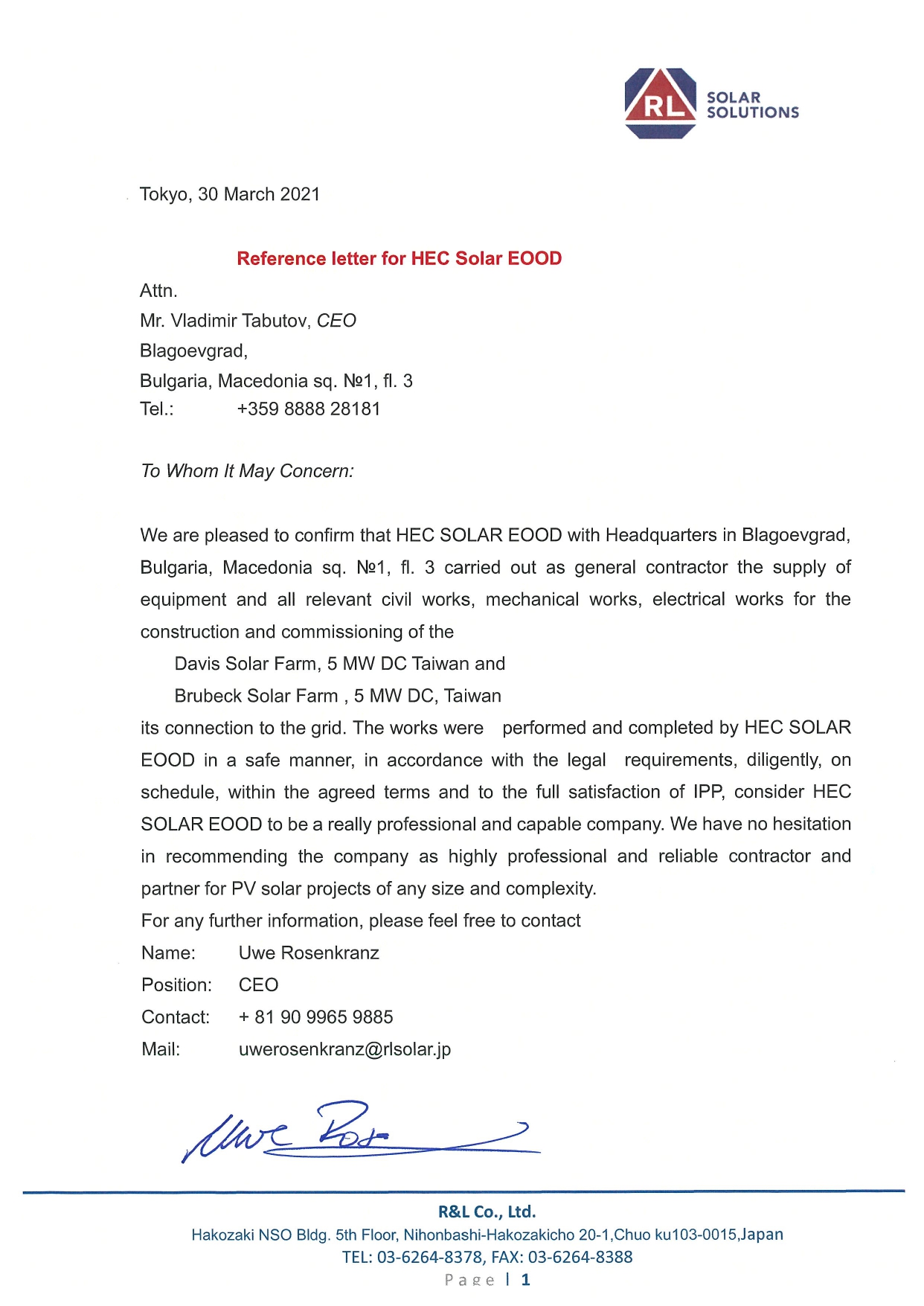 RL SOLAR SOLUTIONS

Tokyo, 30 March 2021

Reference letter for HEC Solar EOOD

Attn.
Mr. Vladimir Tabutov, CEO
Blagoevgrad,
Bulgaria, Macedonia sq. №1, fl. 3
Tel.: +359 8888 28181

To Whom It May Concern:

We are pleased to confirm that HEC SOLAR EOOD with Headquarters in Blagoevgrad, Bulgaria, Macedonia sq. №1, fl. 3 carried out as general contractor the supply of equipment and all relevant civil works, mechanical works, electrical works for the construction and commissioning of the

Davis Solar Farm, 5 MW DC Taiwan and

Brubeck Solar Farm , 5 MW DC, Taiwan

its connection to the grid. The works were performed and completed by HEC SOLAR EOOD in a safe manner, in accordance with the legal requirements, diligently, on schedule, within the agreed terms and to the full satisfaction of IPP, consider HEC SOLAR EOOD to be a really professional and capable company. We have no hesitation in recommending the company as highly professional and reliable contractor and partner for PV solar projects of any size and complexity.
For any further information, please feel free to contact
Name: Uwe Rosenkranz
Position: CEO
Contact: + 81 90 9965 9885
Mail: uwerosenkranz@rlsolar.jp

Uwe Ros

R&L Co., Ltd.
Hakozaki NSO Bldg. 5th Floor, Nihonbashi-Hakozakicho 20-1,Chuo ku103-0015,Japan
TEL: 03-6264-8378, FAX: 03-6264-8388
Page | 1